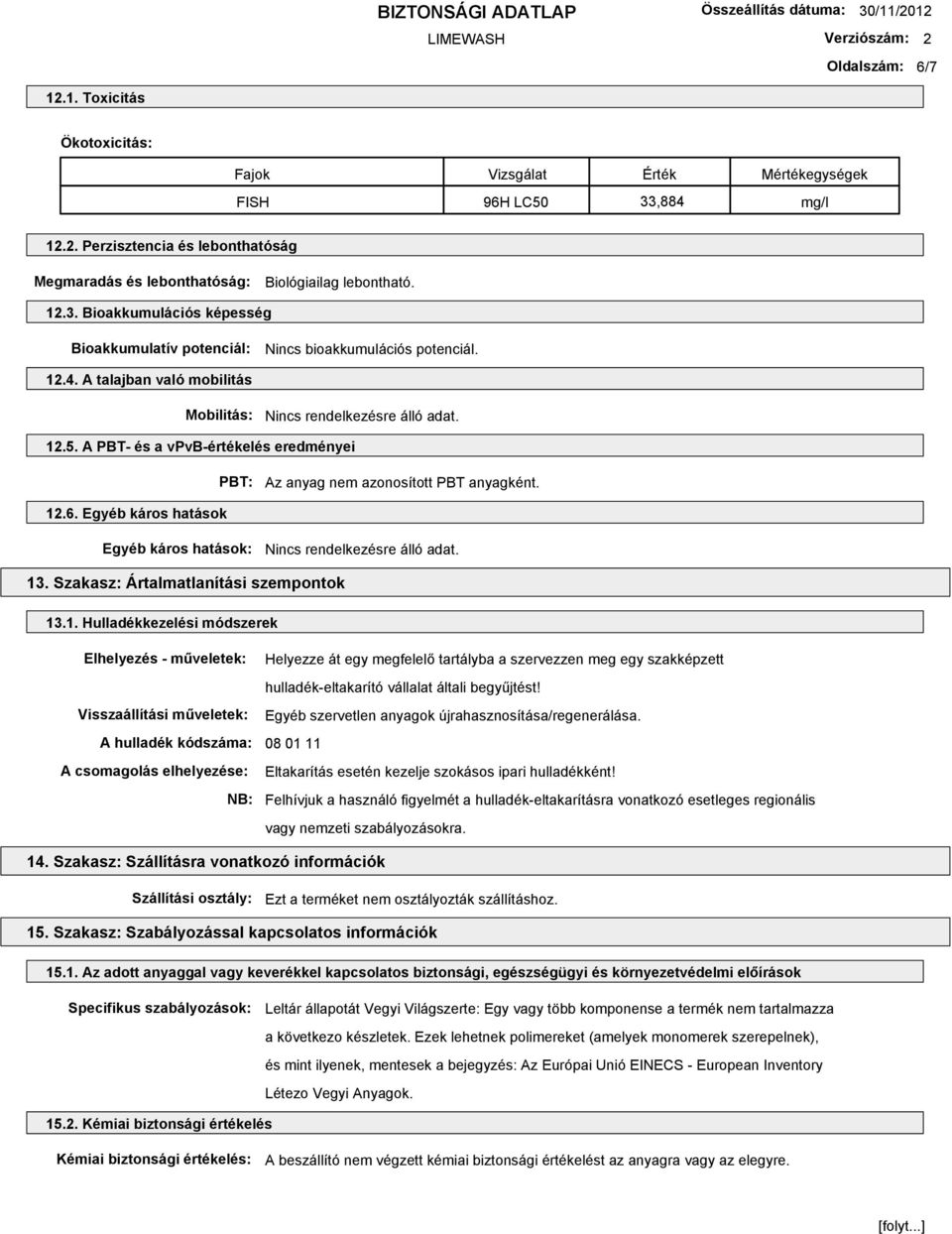 BIZTONSÁGI ADATLAP
LIMEWASH

Összeállítás dátuma: 30/11/2012
Verziószám: 2
Oldalszám: 6/7

12.1. Toxicitás

Ökotoxicitás:

| Fajok | Vizsgálat | Érték | Mértékegységek |
|---|---|---|---|
| FISH | 96H LC50 | 33,884 | mg/l |

12.2. Perzisztencia és lebonthatóság

Megmaradás és lebonthatóság: Biológiailag lebontható.

12.3. Bioakkumulációs képesség

Bioakkumulatív potenciál: Nincs bioakkumulációs potenciál.

12.4. A talajban való mobilitás

Mobilitás: Nincs rendelkezésre álló adat.

12.5. A PBT- és a vPvB-értékelés eredményei

PBT: Az anyag nem azonosított PBT anyagként.

12.6. Egyéb káros hatások

Egyéb káros hatások: Nincs rendelkezésre álló adat.

13. Szakasz: Ártalmatlanítási szempontok

13.1. Hulladékkezelési módszerek

Elhelyezés - műveletek: Helyezze át egy megfelelő tartályba a szervezzen meg egy szakképzett hulladék-eltakarító vállalat általi begyűjtést!

Visszaállítási műveletek: Egyéb szervetlen anyagok újrahasznosítása/regenerálása.

A hulladék kódszáma: 08 01 11

A csomagolás elhelyezése: Eltakarítás esetén kezelje szokásos ipari hulladékként!

NB: Felhívjuk a használó figyelmét a hulladék-eltakarításra vonatkozó esetleges regionális vagy nemzeti szabályozásokra.

14. Szakasz: Szállításra vonatkozó információk

Szállítási osztály: Ezt a terméket nem osztályozták szállításhoz.

15. Szakasz: Szabályozással kapcsolatos információk

15.1. Az adott anyaggal vagy keverékkel kapcsolatos biztonsági, egészségügyi és környezetvédelmi előírások

Specifikus szabályozások: Leltár állapotát Vegyi Világszerte: Egy vagy több komponense a termék nem tartalmazza a következo készletek. Ezek lehetnek polimereket (amelyek monomerek szerepelnek), és mint ilyenek, mentesek a bejegyzés: Az Európai Unió EINECS - European Inventory Létezo Vegyi Anyagok.

15.2. Kémiai biztonsági értékelés

Kémiai biztonsági értékelés: A beszállító nem végzett kémiai biztonsági értékelést az anyagra vagy az elegyre.

[folyt...]